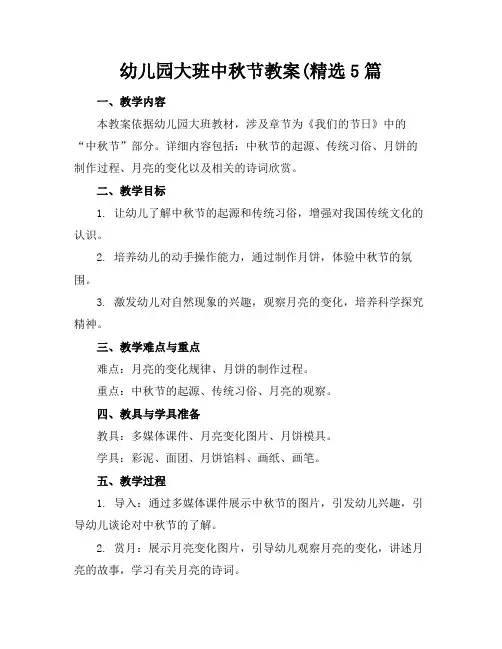 幼儿园大班中秋节教案(精选5篇

一、教学内容

本教案依据幼儿园大班教材，涉及章节为《我们的节日》中的“中秋节”部分。详细内容包括：中秋节的起源、传统习俗、月饼的制作过程、月亮的变化以及相关的诗词欣赏。

二、教学目标

1. 让幼儿了解中秋节的起源和传统习俗，增强对我国传统文化的认识。

2. 培养幼儿的动手操作能力，通过制作月饼，体验中秋节的氛围。

3. 激发幼儿对自然现象的兴趣，观察月亮的变化，培养科学探究精神。

三、教学难点与重点

难点：月亮的变化规律、月饼的制作过程。

重点：中秋节的起源、传统习俗、月亮的观察。

四、教具与学具准备

教具：多媒体课件、月亮变化图片、月饼模具。

学具：彩泥、面团、月饼馅料、画纸、画笔。

五、教学过程

1. 导入：通过多媒体课件展示中秋节的图片，引发幼儿兴趣，引导幼儿谈论对中秋节的了解。

2. 赏月：展示月亮变化图片，引导幼儿观察月亮的变化，讲述月亮的故事，学习有关月亮的诗词。